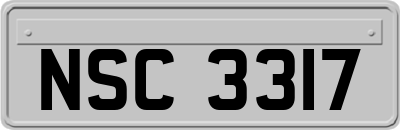 NSC 3317